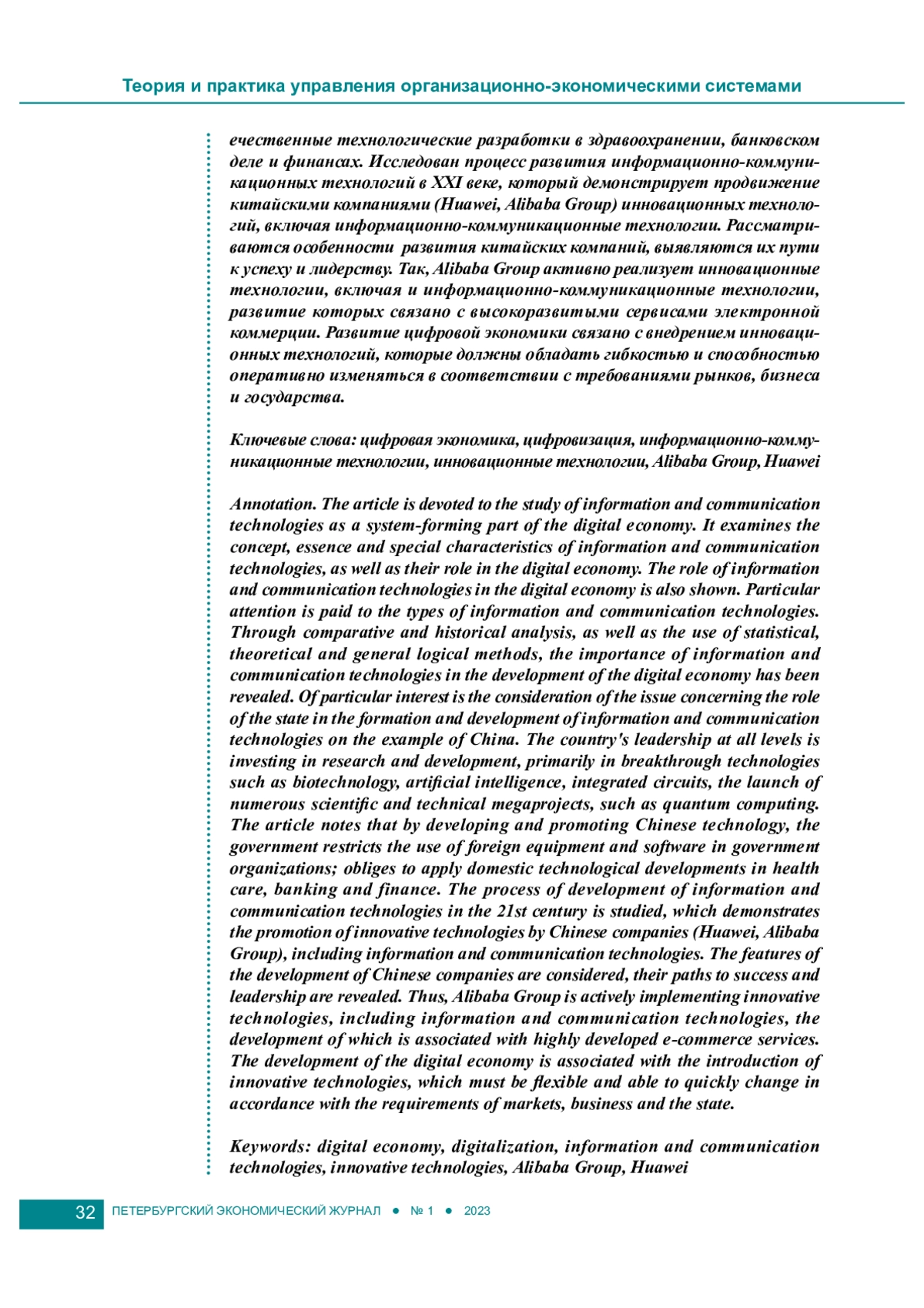 Теория и практика управления организационно-экономическими системами

ечественные технологические разработки в здравоохранении, банковском деле и финансах. Исследован процесс развития информационно-коммуникационных технологий в XXI веке, который демонстрирует продвижение китайскими компаниями (Huawei, Alibaba Group) инновационных технологий, включая информационно-коммуникационные технологии. Рассматриваются особенности развития китайских компаний, выявляются их пути к успеху и лидерству. Так, Alibaba Group активно реализует инновационные технологии, включая и информационно-коммуникационные технологии, развитие которых связано с высокоразвитыми сервисами электронной коммерции. Развитие цифровой экономики связано с внедрением инновационных технологий, которые должны обладать гибкостью и способностью оперативно изменяться в соответствии с требованиями рынков, бизнеса и государства.

Ключевые слова: цифровая экономика, цифровизация, информационно-коммуникационные технологии, инновационные технологии, Alibaba Group, Huawei

Annotation. The article is devoted to the study of information and communication technologies as a system-forming part of the digital economy. It examines the concept, essence and special characteristics of information and communication technologies, as well as their role in the digital economy. The role of information and communication technologies in the digital economy is also shown. Particular attention is paid to the types of information and communication technologies. Through comparative and historical analysis, as well as the use of statistical, theoretical and general logical methods, the importance of information and communication technologies in the development of the digital economy has been revealed. Of particular interest is the consideration of the issue concerning the role of the state in the formation and development of information and communication technologies on the example of China. The country's leadership at all levels is investing in research and development, primarily in breakthrough technologies such as biotechnology, artificial intelligence, integrated circuits, the launch of numerous scientific and technical megaprojects, such as quantum computing. The article notes that by developing and promoting Chinese technology, the government restricts the use of foreign equipment and software in government organizations; obliges to apply domestic technological developments in health care, banking and finance. The process of development of information and communication technologies in the 21st century is studied, which demonstrates the promotion of innovative technologies by Chinese companies (Huawei, Alibaba Group), including information and communication technologies. The features of the development of Chinese companies are considered, their paths to success and leadership are revealed. Thus, Alibaba Group is actively implementing innovative technologies, including information and communication technologies, the development of which is associated with highly developed e-commerce services. The development of the digital economy is associated with the introduction of innovative technologies, which must be flexible and able to quickly change in accordance with the requirements of markets, business and the state.

Keywords: digital economy, digitalization, information and communication technologies, innovative technologies, Alibaba Group, Huawei

32 ПЕТЕРБУРГСКИЙ ЭКОНОМИЧЕСКИЙ ЖУРНАЛ ● № 1 ● 2023